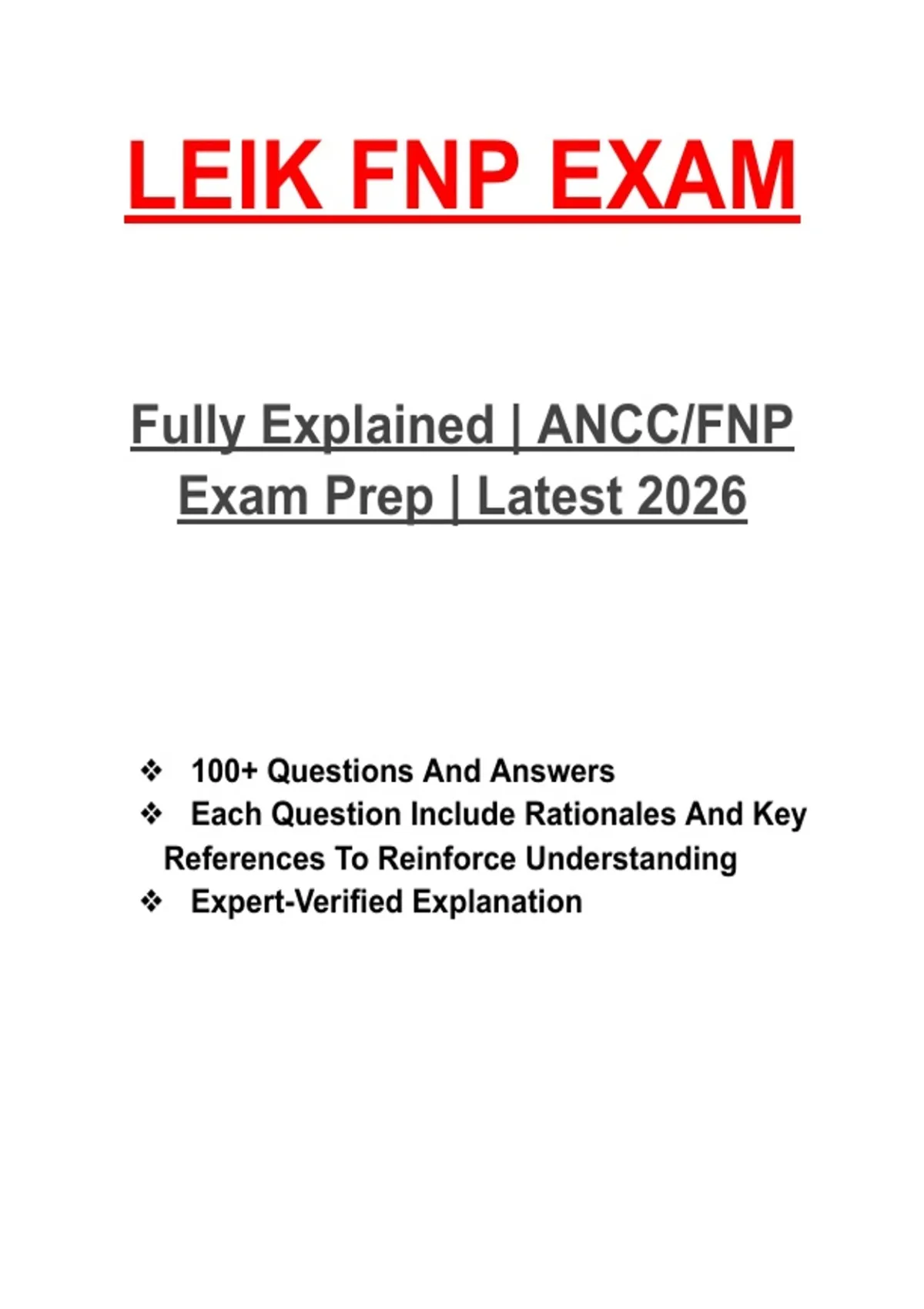 LEIK FNP EXAM

Fully Explained | ANCC/FNP Exam Prep | Latest 2026

❖ 100+ Questions And Answers
❖ Each Question Include Rationales And Key References To Reinforce Understanding
❖ Expert-Verified Explanation